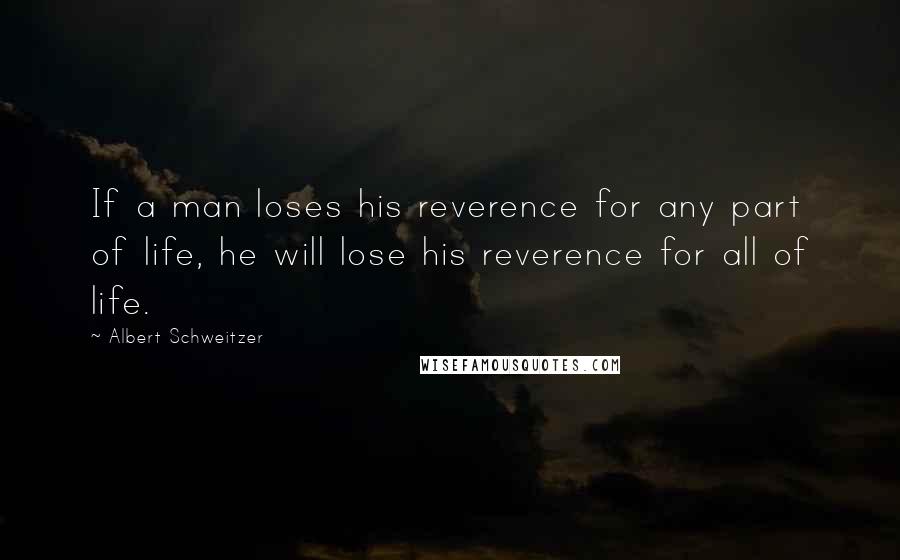 If a man loses his reverence for any part of life, he will lose his reverence for all of life.

~ Albert Schweitzer

WISEFAMOUSQUOTES.COM